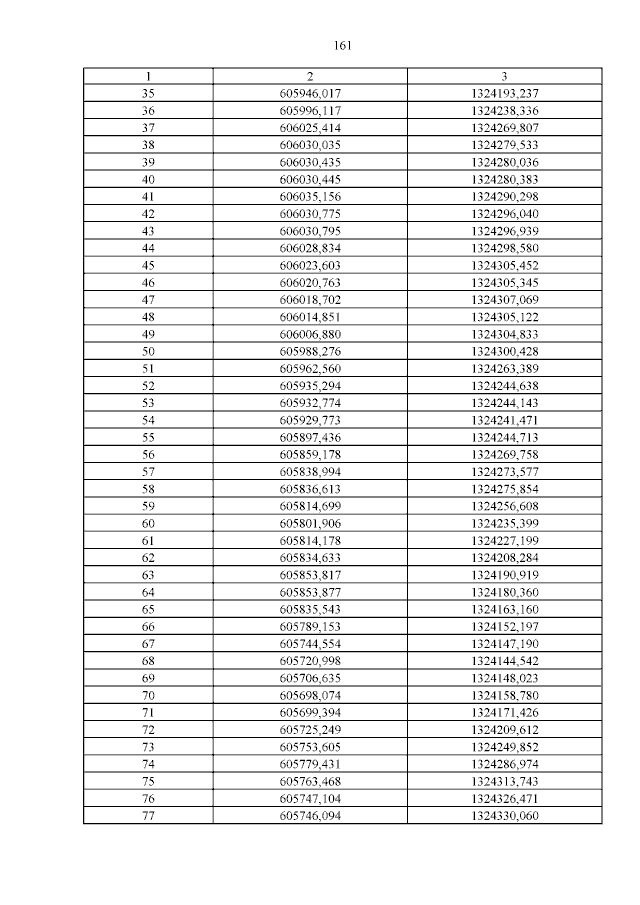 161

| 1 | 2 | 3 |
|---|---|---|
| 35 | 605946,017 | 1324193,237 |
| 36 | 605996,117 | 1324238,336 |
| 37 | 606025,414 | 1324269,807 |
| 38 | 606030,035 | 1324279,533 |
| 39 | 606030,435 | 1324280,036 |
| 40 | 606030,445 | 1324280,383 |
| 41 | 606035,156 | 1324290,298 |
| 42 | 606030,775 | 1324296,040 |
| 43 | 606030,795 | 1324296,939 |
| 44 | 606028,834 | 1324298,580 |
| 45 | 606023,603 | 1324305,452 |
| 46 | 606020,763 | 1324305,345 |
| 47 | 606018,702 | 1324307,069 |
| 48 | 606014,851 | 1324305,122 |
| 49 | 606006,880 | 1324304,833 |
| 50 | 605988,276 | 1324300,428 |
| 51 | 605962,560 | 1324263,389 |
| 52 | 605935,294 | 1324244,638 |
| 53 | 605932,774 | 1324244,143 |
| 54 | 605929,773 | 1324241,471 |
| 55 | 605897,436 | 1324244,713 |
| 56 | 605859,178 | 1324269,758 |
| 57 | 605838,994 | 1324273,577 |
| 58 | 605836,613 | 1324275,854 |
| 59 | 605814,699 | 1324256,608 |
| 60 | 605801,906 | 1324235,399 |
| 61 | 605814,178 | 1324227,199 |
| 62 | 605834,633 | 1324208,284 |
| 63 | 605853,817 | 1324190,919 |
| 64 | 605853,877 | 1324180,360 |
| 65 | 605835,543 | 1324163,160 |
| 66 | 605789,153 | 1324152,197 |
| 67 | 605744,554 | 1324147,190 |
| 68 | 605720,998 | 1324144,542 |
| 69 | 605706,635 | 1324148,023 |
| 70 | 605698,074 | 1324158,780 |
| 71 | 605699,394 | 1324171,426 |
| 72 | 605725,249 | 1324209,612 |
| 73 | 605753,605 | 1324249,852 |
| 74 | 605779,431 | 1324286,974 |
| 75 | 605763,468 | 1324313,743 |
| 76 | 605747,104 | 1324326,471 |
| 77 | 605746,094 | 1324330,060 |